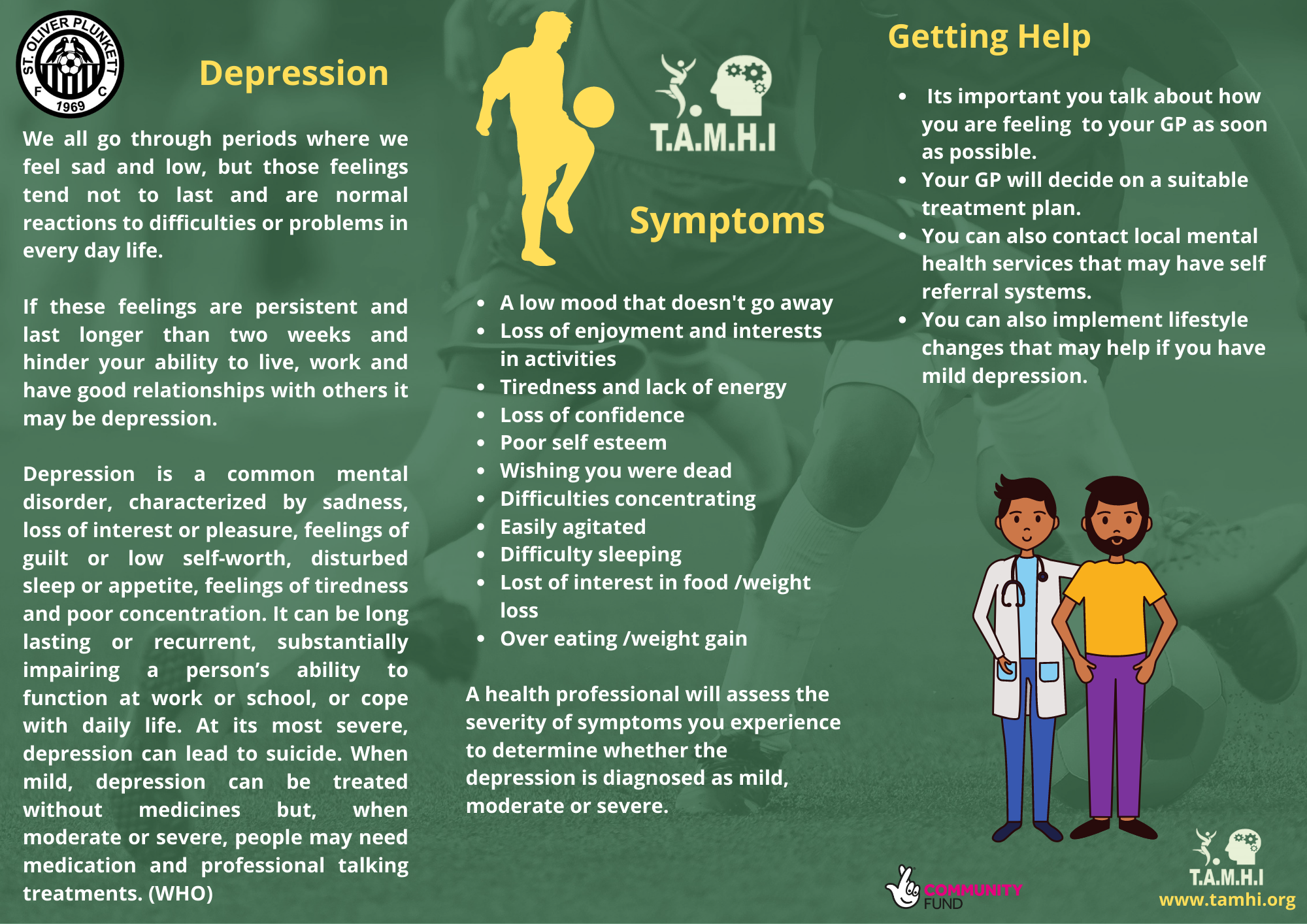 ST. OLIVER PLUNKETT F C 1969

Depression

We all go through periods where we feel sad and low, but those feelings tend not to last and are normal reactions to difficulties or problems in every day life.

If these feelings are persistent and last longer than two weeks and hinder your ability to live, work and have good relationships with others it may be depression.

Depression is a common mental disorder, characterized by sadness, loss of interest or pleasure, feelings of guilt or low self-worth, disturbed sleep or appetite, feelings of tiredness and poor concentration. It can be long lasting or recurrent, substantially impairing a person's ability to function at work or school, or cope with daily life. At its most severe, depression can lead to suicide. When mild, depression can be treated without medicines but, when moderate or severe, people may need medication and professional talking treatments. (WHO)

T.A.M.H.I

Symptoms

- A low mood that doesn't go away
- Loss of enjoyment and interests in activities
- Tiredness and lack of energy
- Loss of confidence
- Poor self esteem
- Wishing you were dead
- Difficulties concentrating
- Easily agitated
- Difficulty sleeping
- Lost of interest in food /weight loss
- Over eating /weight gain

A health professional will assess the severity of symptoms you experience to determine whether the depression is diagnosed as mild, moderate or severe.

Getting Help

- Its important you talk about how you are feeling to your GP as soon as possible.
- Your GP will decide on a suitable treatment plan.
- You can also contact local mental health services that may have self referral systems.
- You can also implement lifestyle changes that may help if you have mild depression.

COMMUNITY FUND

T.A.M.H.I
www.tamhi.org